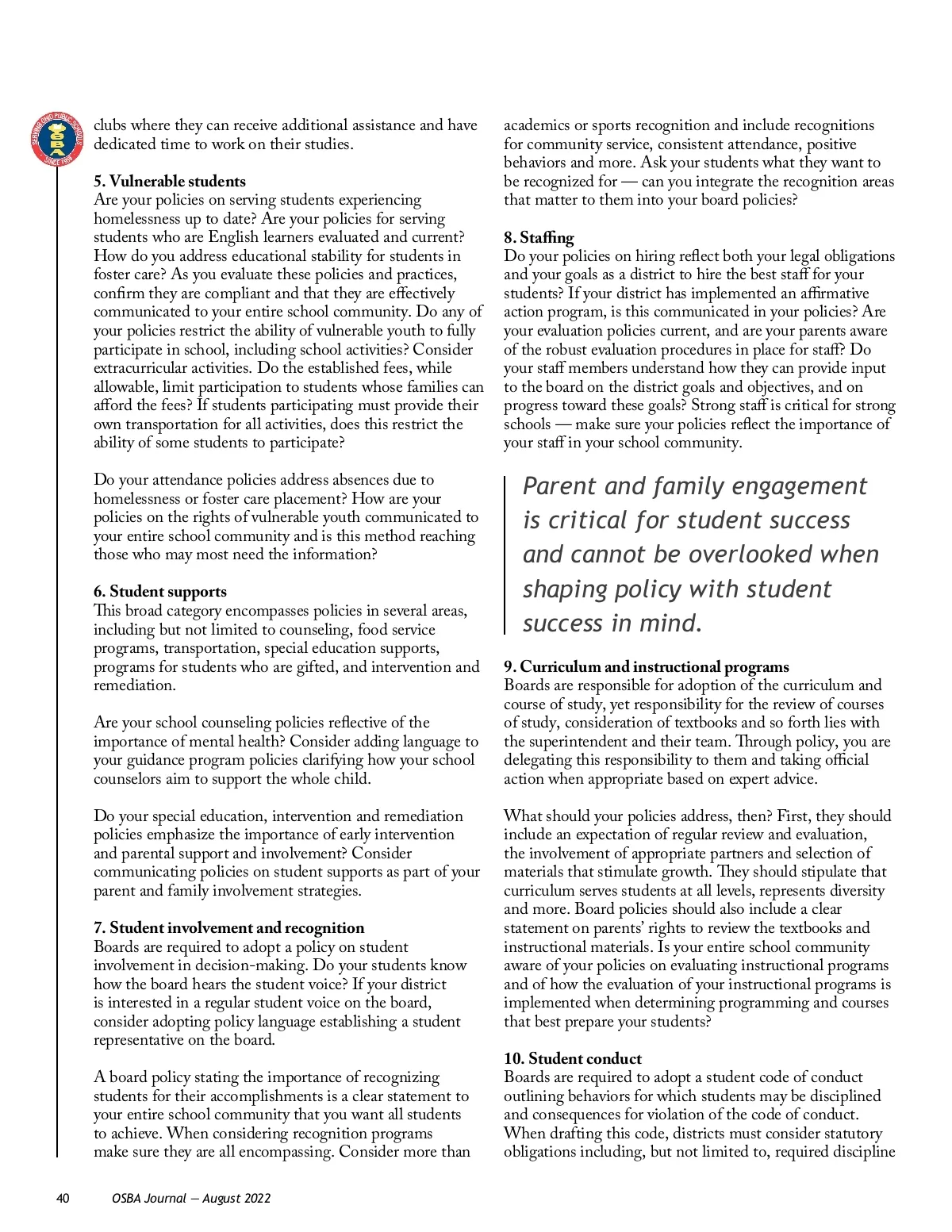 SERVING OHIO PUBLIC SCHOOLS
OSBA
SINCE 1955

clubs where they can receive additional assistance and have dedicated time to work on their studies.

5. Vulnerable students
Are your policies on serving students experiencing homelessness up to date? Are your policies for serving students who are English learners evaluated and current? How do you address educational stability for students in foster care? As you evaluate these policies and practices, confirm they are compliant and that they are effectively communicated to your entire school community. Do any of your policies restrict the ability of vulnerable youth to fully participate in school, including school activities? Consider extracurricular activities. Do the established fees, while allowable, limit participation to students whose families can afford the fees? If students participating must provide their own transportation for all activities, does this restrict the ability of some students to participate?

Do your attendance policies address absences due to homelessness or foster care placement? How are your policies on the rights of vulnerable youth communicated to your entire school community and is this method reaching those who may most need the information?

6. Student supports
This broad category encompasses policies in several areas, including but not limited to counseling, food service programs, transportation, special education supports, programs for students who are gifted, and intervention and remediation.

Are your school counseling policies reflective of the importance of mental health? Consider adding language to your guidance program policies clarifying how your school counselors aim to support the whole child.

Do your special education, intervention and remediation policies emphasize the importance of early intervention and parental support and involvement? Consider communicating policies on student supports as part of your parent and family involvement strategies.

7. Student involvement and recognition
Boards are required to adopt a policy on student involvement in decision-making. Do your students know how the board hears the student voice? If your district is interested in a regular student voice on the board, consider adopting policy language establishing a student representative on the board.

A board policy stating the importance of recognizing students for their accomplishments is a clear statement to your entire school community that you want all students to achieve. When considering recognition programs make sure they are all encompassing. Consider more than academics or sports recognition and include recognitions for community service, consistent attendance, positive behaviors and more. Ask your students what they want to be recognized for — can you integrate the recognition areas that matter to them into your board policies?

8. Staffing
Do your policies on hiring reflect both your legal obligations and your goals as a district to hire the best staff for your students? If your district has implemented an affirmative action program, is this communicated in your policies? Are your evaluation policies current, and are your parents aware of the robust evaluation procedures in place for staff? Do your staff members understand how they can provide input to the board on the district goals and objectives, and on progress toward these goals? Strong staff is critical for strong schools — make sure your policies reflect the importance of your staff in your school community.

Parent and family engagement is critical for student success and cannot be overlooked when shaping policy with student success in mind.

9. Curriculum and instructional programs
Boards are responsible for adoption of the curriculum and course of study, yet responsibility for the review of courses of study, consideration of textbooks and so forth lies with the superintendent and their team. Through policy, you are delegating this responsibility to them and taking official action when appropriate based on expert advice.

What should your policies address, then? First, they should include an expectation of regular review and evaluation, the involvement of appropriate partners and selection of materials that stimulate growth. They should stipulate that curriculum serves students at all levels, represents diversity and more. Board policies should also include a clear statement on parents' rights to review the textbooks and instructional materials. Is your entire school community aware of your policies on evaluating instructional programs and of how the evaluation of your instructional programs is implemented when determining programming and courses that best prepare your students?

10. Student conduct
Boards are required to adopt a student code of conduct outlining behaviors for which students may be disciplined and consequences for violation of the code of conduct. When drafting this code, districts must consider statutory obligations including, but not limited to, required discipline

40 OSBA Journal — August 2022